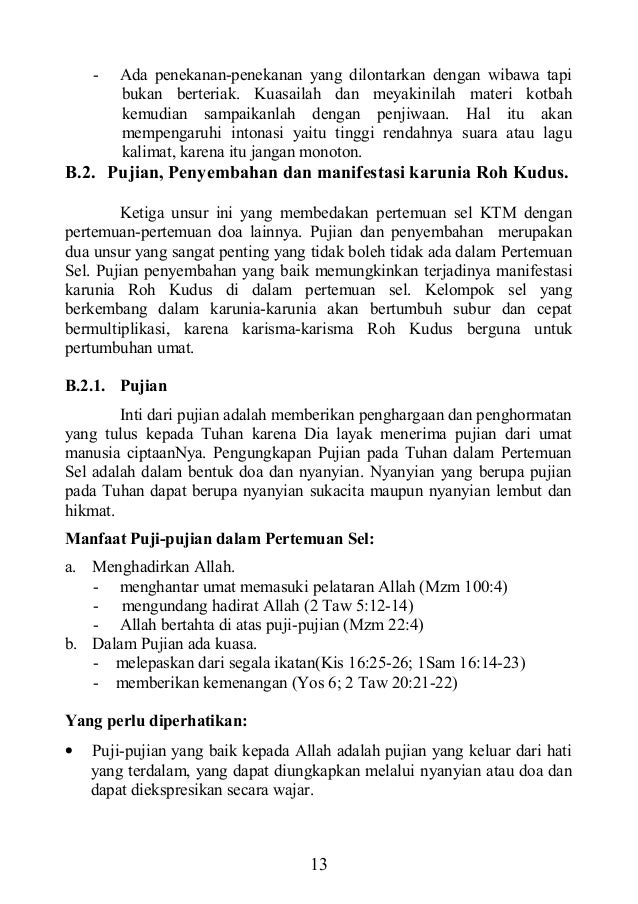 - Ada penekanan-penekanan yang dilontarkan dengan wibawa tapi bukan berteriak. Kuasailah dan meyakinilah materi kotbah kemudian sampaikanlah dengan penjiwaan. Hal itu akan mempengaruhi intonasi yaitu tinggi rendahnya suara atau lagu kalimat, karena itu jangan monoton.

B.2. Pujian, Penyembahan dan manifestasi karunia Roh Kudus.

Ketiga unsur ini yang membedakan pertemuan sel KTM dengan pertemuan-pertemuan doa lainnya. Pujian dan penyembahan merupakan dua unsur yang sangat penting yang tidak boleh tidak ada dalam Pertemuan Sel. Pujian penyembahan yang baik memungkinkan terjadinya manifestasi karunia Roh Kudus di dalam pertemuan sel. Kelompok sel yang berkembang dalam karunia-karunia akan bertumbuh subur dan cepat bermultiplikasi, karena karisma-karisma Roh Kudus berguna untuk pertumbuhan umat.

B.2.1. Pujian

Inti dari pujian adalah memberikan penghargaan dan penghormatan yang tulus kepada Tuhan karena Dia layak menerima pujian dari umat manusia ciptaanNya. Pengungkapan Pujian pada Tuhan dalam Pertemuan Sel adalah dalam bentuk doa dan nyanyian. Nyanyian yang berupa pujian pada Tuhan dapat berupa nyanyian sukacita maupun nyanyian lembut dan hikmat.

Manfaat Puji-pujian dalam Pertemuan Sel:

a. Menghadirkan Allah.
- menghantar umat memasuki pelataran Allah (Mzm 100:4)
- mengundang hadirat Allah (2 Taw 5:12-14)
- Allah bertahta di atas puji-pujian (Mzm 22:4)
b. Dalam Pujian ada kuasa.
- melepaskan dari segala ikatan(Kis 16:25-26; 1Sam 16:14-23)
- memberikan kemenangan (Yos 6; 2 Taw 20:21-22)

Yang perlu diperhatikan:

• Puji-pujian yang baik kepada Allah adalah pujian yang keluar dari hati yang terdalam, yang dapat diungkapkan melalui nyanyian atau doa dan dapat diekspresikan secara wajar.

13